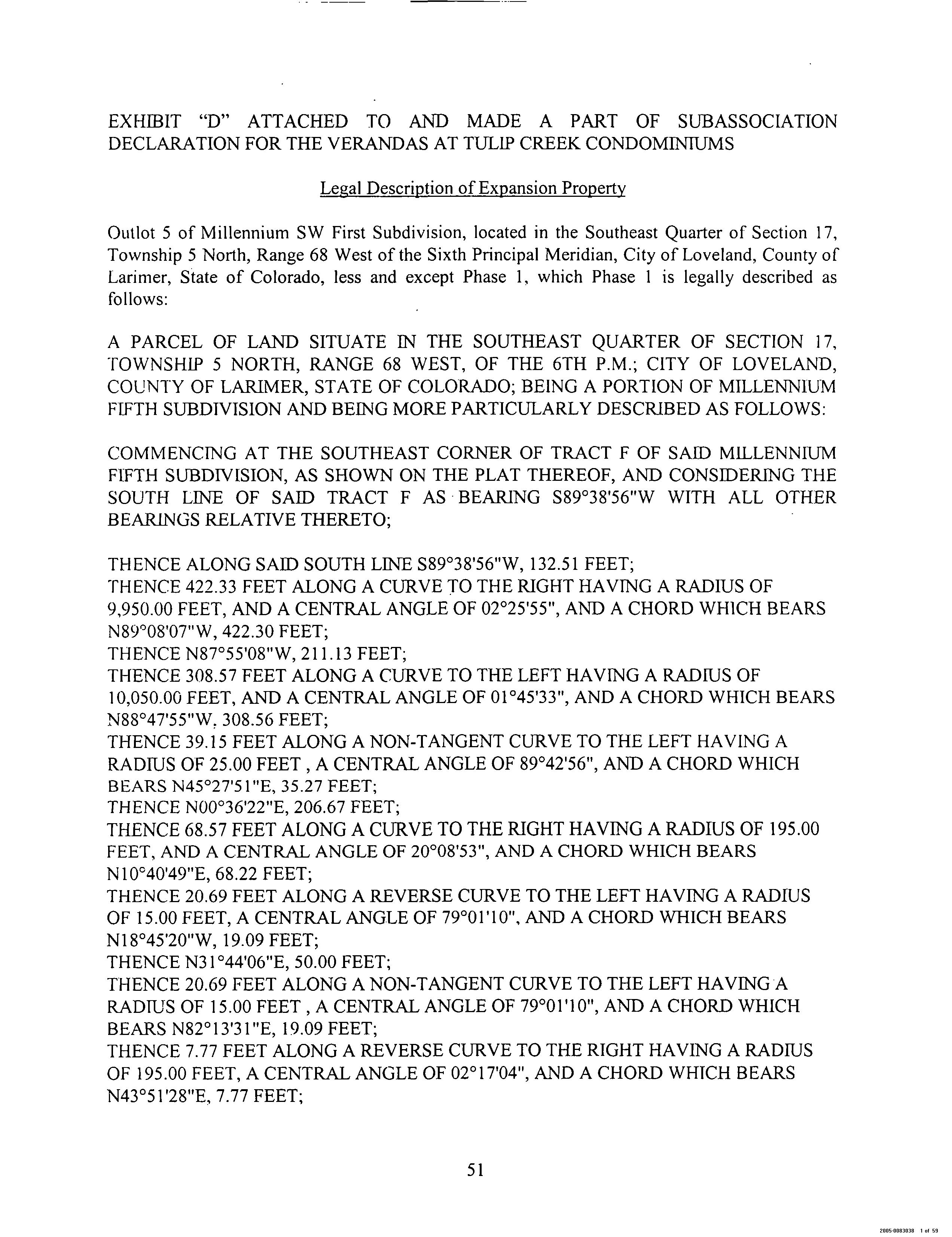 EXHIBIT "D" ATTACHED TO AND MADE A PART OF SUBASSOCIATION DECLARATION FOR THE VERANDAS AT TULIP CREEK CONDOMINIUMS

Legal Description of Expansion Property

Outlot 5 of Millennium SW First Subdivision, located in the Southeast Quarter of Section 17, Township 5 North, Range 68 West of the Sixth Principal Meridian, City of Loveland, County of Larimer, State of Colorado, less and except Phase 1, which Phase 1 is legally described as follows:

A PARCEL OF LAND SITUATE IN THE SOUTHEAST QUARTER OF SECTION 17, TOWNSHIP 5 NORTH, RANGE 68 WEST, OF THE 6TH P.M.; CITY OF LOVELAND, COUNTY OF LARIMER, STATE OF COLORADO; BEING A PORTION OF MILLENNIUM FIFTH SUBDIVISION AND BEING MORE PARTICULARLY DESCRIBED AS FOLLOWS:

COMMENCING AT THE SOUTHEAST CORNER OF TRACT F OF SAID MILLENNIUM FIFTH SUBDIVISION, AS SHOWN ON THE PLAT THEREOF, AND CONSIDERING THE SOUTH LINE OF SAID TRACT F AS BEARING S89°38'56"W WITH ALL OTHER BEARINGS RELATIVE THERETO;

THENCE ALONG SAID SOUTH LINE S89°38'56"W, 132.51 FEET;
THENCE 422.33 FEET ALONG A CURVE TO THE RIGHT HAVING A RADIUS OF 9,950.00 FEET, AND A CENTRAL ANGLE OF 02°25'55", AND A CHORD WHICH BEARS N89°08'07"W, 422.30 FEET;
THENCE N87°55'08"W, 211.13 FEET;
THENCE 308.57 FEET ALONG A CURVE TO THE LEFT HAVING A RADIUS OF 10,050.00 FEET, AND A CENTRAL ANGLE OF 01°45'33", AND A CHORD WHICH BEARS N88°47'55"W, 308.56 FEET;
THENCE 39.15 FEET ALONG A NON-TANGENT CURVE TO THE LEFT HAVING A RADIUS OF 25.00 FEET , A CENTRAL ANGLE OF 89°42'56", AND A CHORD WHICH BEARS N45°27'51"E, 35.27 FEET;
THENCE N00°36'22"E, 206.67 FEET;
THENCE 68.57 FEET ALONG A CURVE TO THE RIGHT HAVING A RADIUS OF 195.00 FEET, AND A CENTRAL ANGLE OF 20°08'53", AND A CHORD WHICH BEARS N10°40'49"E, 68.22 FEET;
THENCE 20.69 FEET ALONG A REVERSE CURVE TO THE LEFT HAVING A RADIUS OF 15.00 FEET, A CENTRAL ANGLE OF 79°01'10", AND A CHORD WHICH BEARS N18°45'20"W, 19.09 FEET;
THENCE N31°44'06"E, 50.00 FEET;
THENCE 20.69 FEET ALONG A NON-TANGENT CURVE TO THE LEFT HAVING A RADIUS OF 15.00 FEET , A CENTRAL ANGLE OF 79°01'10", AND A CHORD WHICH BEARS N82°13'31"E, 19.09 FEET;
THENCE 7.77 FEET ALONG A REVERSE CURVE TO THE RIGHT HAVING A RADIUS OF 195.00 FEET, A CENTRAL ANGLE OF 02°17'04", AND A CHORD WHICH BEARS N43°51'28"E, 7.77 FEET;

51

2005-0083038 1 of 59